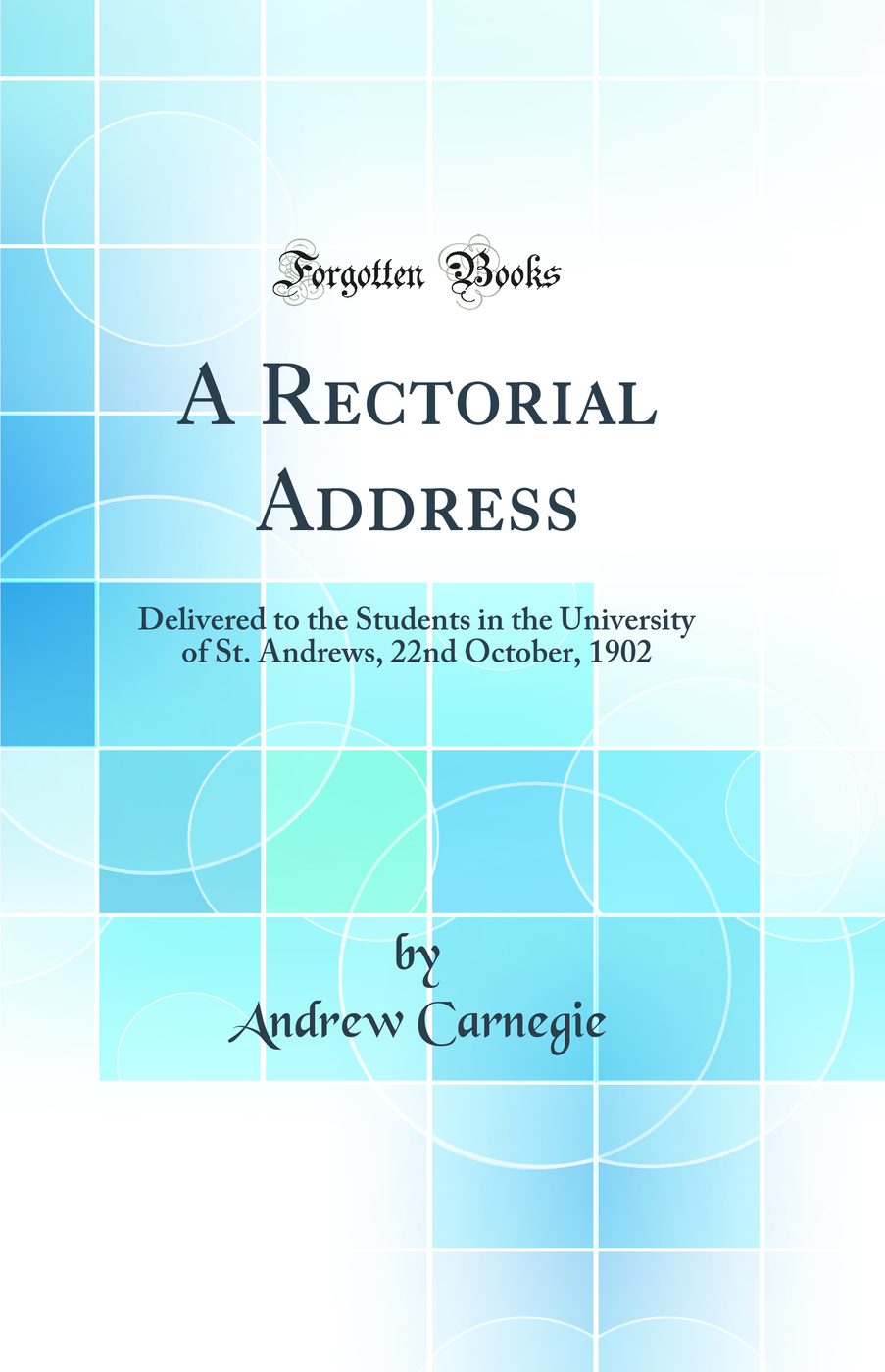 Forgotten Books

A Rectorial Address

Delivered to the Students in the University of St. Andrews, 22nd October, 1902

by
Andrew Carnegie